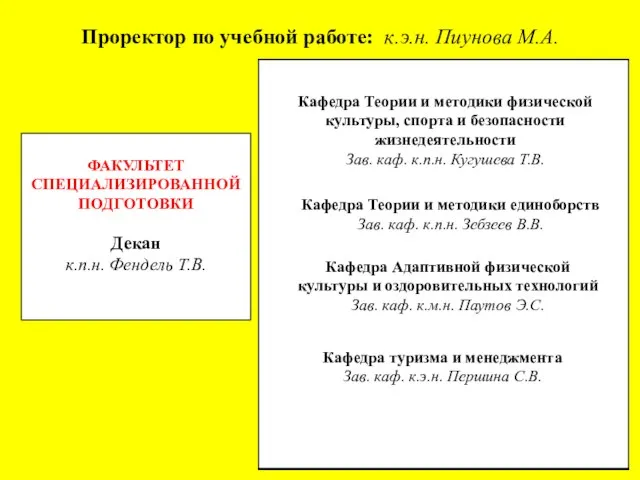 Проректор по учебной работе: к.э.н. Пиунова М.А.

ФАКУЛЬТЕТ СПЕЦИАЛИЗИРОВАННОЙ ПОДГОТОВКИ

Декан
к.п.н. Фендель Т.В.

Кафедра Теории и методики физической культуры, спорта и безопасности жизнедеятельности
Зав. каф. к.п.н. Кугушева Т.В.

Кафедра Теории и методики единоборств
Зав. каф. к.п.н. Зебзеев В.В.

Кафедра Адаптивной физической культуры и оздоровительных технологий
Зав. каф. к.м.н. Паутов Э.С.

Кафедра туризма и менеджмента
Зав. каф. к.э.н. Першина С.В.